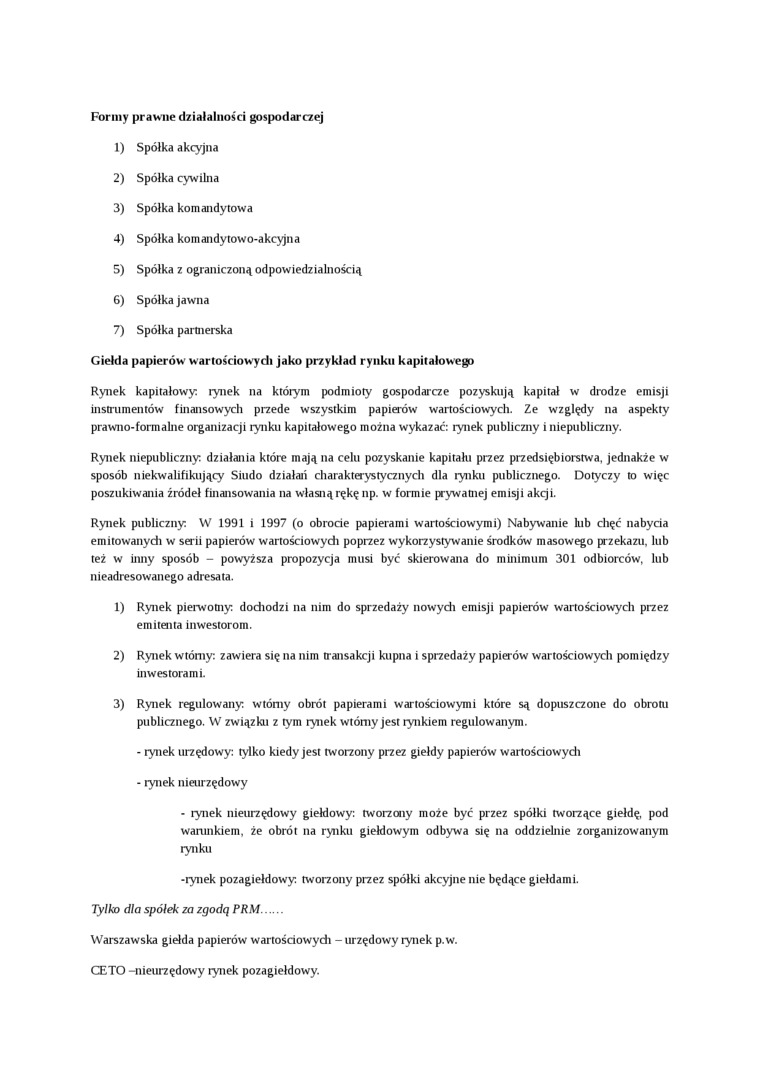 Formy prawne działalności gospodarczej

1) Spółka akcyjna

2) Spółka cywilna

3) Spółka komandytowa

4) Spółka komandytowo-akcyjna

5) Spółka z ograniczoną odpowiedzialnością

6) Spółka jawna

7) Spółka partnerska

Giełda papierów wartościowych jako przykład rynku kapitałowego

Rynek kapitałowy: rynek na którym podmioty gospodarcze pozyskują kapitał w drodze emisji instrumentów finansowych przede wszystkim papierów wartościowych. Ze względy na aspekty prawno-formalne organizacji rynku kapitałowego można wykazać: rynek publiczny i niepubliczny.

Rynek niepubliczny: działania które mają na celu pozyskanie kapitału przez przedsiębiorstwa, jednakże w sposób niekwalifikujący Siudo działań charakterystycznych dla rynku publicznego. Dotyczy to więc poszukiwania źródeł finansowania na własną rękę np. w formie prywatnej emisji akcji.

Rynek publiczny: W 1991 i 1997 (o obrocie papierami wartościowymi) Nabywanie lub chęć nabycia emitowanych w serii papierów wartościowych poprzez wykorzystywanie środków masowego przekazu, lub też w inny sposób – powyższa propozycja musi być skierowana do minimum 301 odbiorców, lub nieadresowanego adresata.

1) Rynek pierwotny: dochodzi na nim do sprzedaży nowych emisji papierów wartościowych przez emitenta inwestorom.

2) Rynek wtórny: zawiera się na nim transakcji kupna i sprzedaży papierów wartościowych pomiędzy inwestorami.

3) Rynek regulowany: wtórny obrót papierami wartościowymi które są dopuszczone do obrotu publicznego. W związku z tym rynek wtórny jest rynkiem regulowanym.

- rynek urzędowy: tylko kiedy jest tworzony przez giełdy papierów wartościowych

- rynek nieurzędowy

- rynek nieurzędowy giełdowy: tworzony może być przez spółki tworzące giełdę, pod warunkiem, że obrót na rynku giełdowym odbywa się na oddzielnie zorganizowanym rynku

-rynek pozagiełdowy: tworzony przez spółki akcyjne nie będące giełdami.

Tylko dla spółek za zgodą PRM……

Warszawska giełda papierów wartościowych – urzędowy rynek p.w.

CETO –nieurzędowy rynek pozagiełdowy.